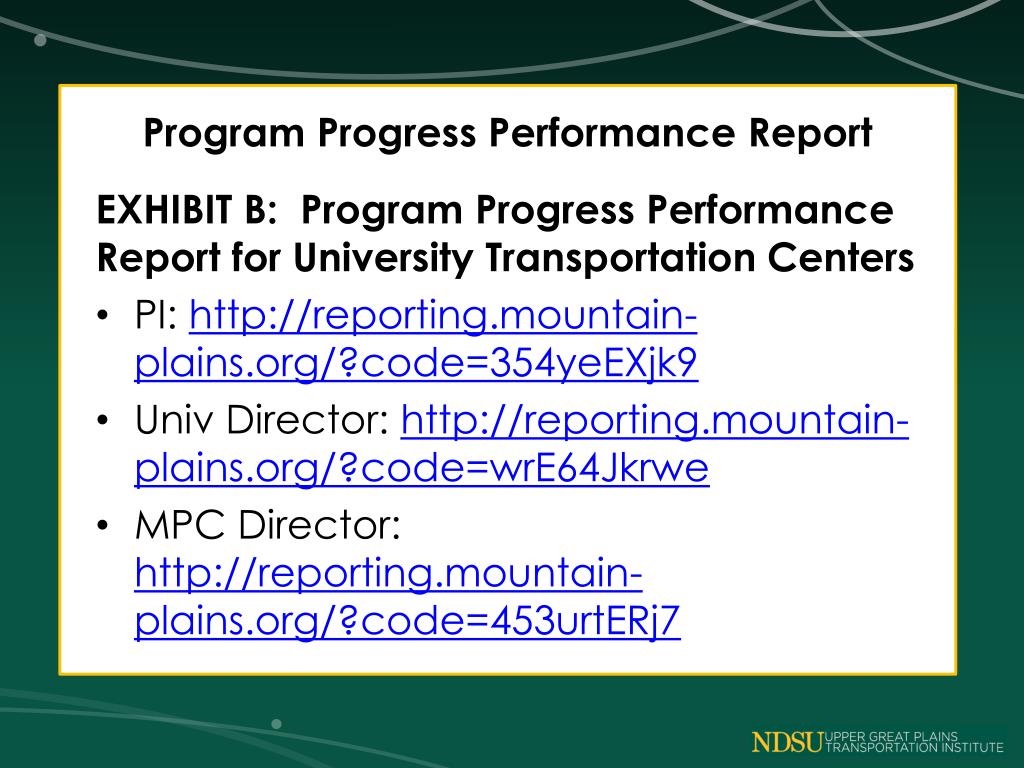 Program Progress Performance Report

EXHIBIT B: Program Progress Performance Report for University Transportation Centers

• PI: http://reporting.mountain-plains.org/?code=354yeEXjk9
• Univ Director: http://reporting.mountain-plains.org/?code=wrE64Jkrwe
• MPC Director: http://reporting.mountain-plains.org/?code=453urtERj7

NDSU UPPER GREAT PLAINS TRANSPORTATION INSTITUTE